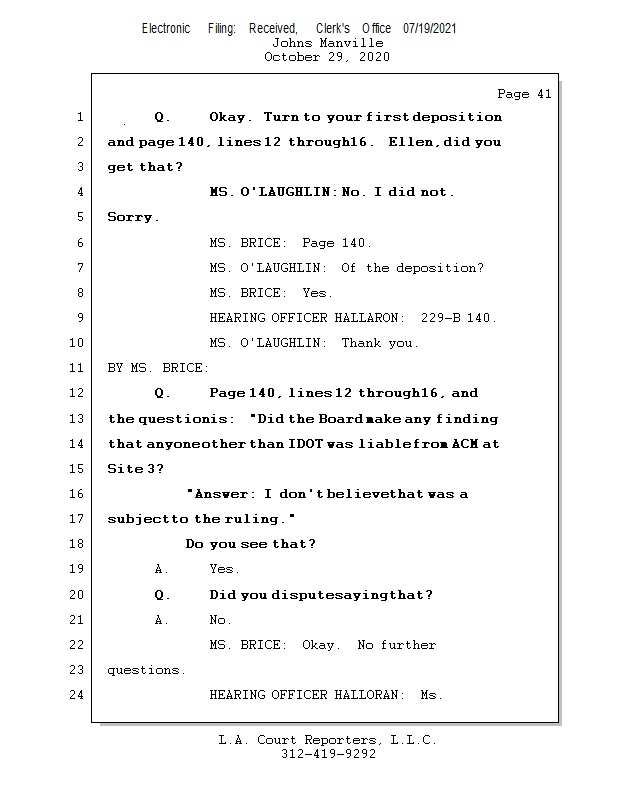 Electronic Filing: Received, Clerk's Office 07/19/2021
Johns Manville
October 29, 2020

Page 41

1 Q. Okay. Turn to your first deposition
2 and page 140, lines 12 through 16. Ellen, did you
3 get that?
4 MS. O'LAUGHLIN: No. I did not.
5 Sorry.
6 MS. BRICE: Page 140.
7 MS. O'LAUGHLIN: Of the deposition?
8 MS. BRICE: Yes.
9 HEARING OFFICER HALLARON: 229-B 140.
10 MS. O'LAUGHLIN: Thank you.
11 BY MS. BRICE:
12 Q. Page 140, lines 12 through 16, and
13 the question is: "Did the Board make any finding
14 that anyone other than IDOT was liable from ACM at
15 Site 3?
16 "Answer: I don't believe that was a
17 subject to the ruling."
18 Do you see that?
19 A. Yes.
20 Q. Did you dispute saying that?
21 A. No.
22 MS. BRICE: Okay. No further
23 questions.
24 HEARING OFFICER HALLORAN: Ms.

L.A. Court Reporters, L.L.C.
312-419-9292